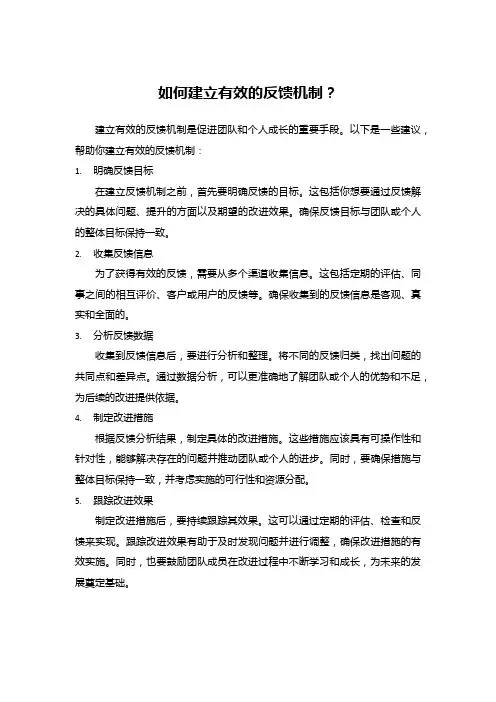 如何建立有效的反馈机制？

建立有效的反馈机制是促进团队和个人成长的重要手段。以下是一些建议，帮助你建立有效的反馈机制：

1. 明确反馈目标

在建立反馈机制之前，首先要明确反馈的目标。这包括你想要通过反馈解决的具体问题、提升的方面以及期望的改进效果。确保反馈目标与团队或个人的整体目标保持一致。

2. 收集反馈信息

为了获得有效的反馈，需要从多个渠道收集信息。这包括定期的评估、同事之间的相互评价、客户或用户的反馈等。确保收集到的反馈信息是客观、真实和全面的。

3. 分析反馈数据

收集到反馈信息后，要进行分析和整理。将不同的反馈归类，找出问题的共同点和差异点。通过数据分析，可以更准确地了解团队或个人的优势和不足，为后续的改进提供依据。

4. 制定改进措施

根据反馈分析结果，制定具体的改进措施。这些措施应该具有可操作性和针对性，能够解决存在的问题并推动团队或个人的进步。同时，要确保措施与整体目标保持一致，并考虑实施的可行性和资源分配。

5. 跟踪改进效果

制定改进措施后，要持续跟踪其效果。这可以通过定期的评估、检查和反馈来实现。跟踪改进效果有助于及时发现问题并进行调整，确保改进措施的有效实施。同时，也要鼓励团队成员在改进过程中不断学习和成长，为未来的发展奠定基础。